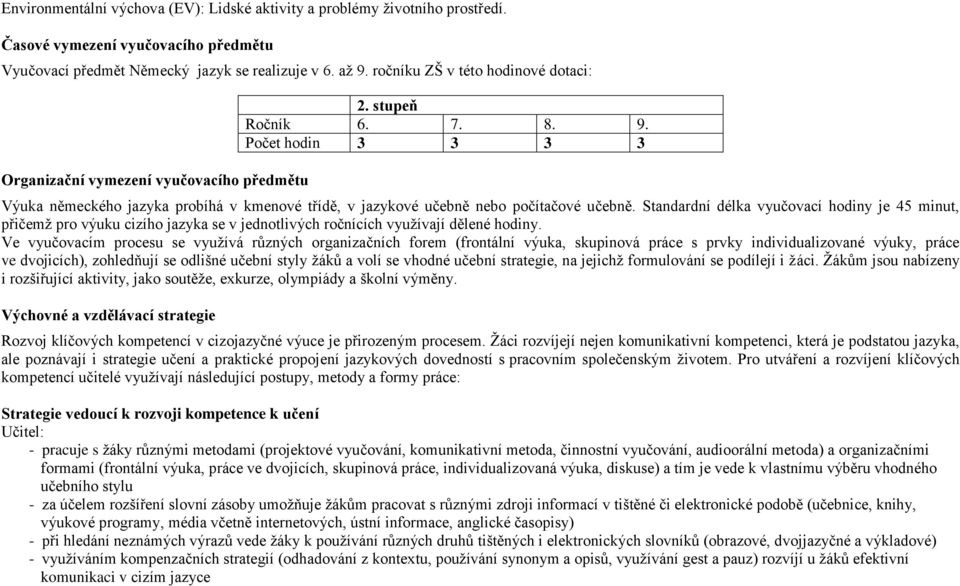 Environmentální výchova (EV): Lidské aktivity a problémy životního prostředí.

Časové vymezení vyučovacího předmětu

Vyučovací předmět Německý jazyk se realizuje v 6. až 9. ročníku ZŠ v této hodinové dotaci:

| | 2. stupeň | | | |
|---|---|---|---|---|
| Ročník | 6. | 7. | 8. | 9. |
| Počet hodin | 3 | 3 | 3 | 3 |

Organizační vymezení vyučovacího předmětu

Výuka německého jazyka probíhá v kmenové třídě, v jazykové učebně nebo počítačové učebně. Standardní délka vyučovací hodiny je 45 minut, přičemž pro výuku cizího jazyka se v jednotlivých ročnících využívají dělené hodiny.
Ve vyučovacím procesu se využívá různých organizačních forem (frontální výuka, skupinová práce s prvky individualizované výuky, práce ve dvojicích), zohledňují se odlišné učební styly žáků a volí se vhodné učební strategie, na jejichž formulování se podílejí i žáci. Žákům jsou nabízeny i rozšiřující aktivity, jako soutěže, exkurze, olympiády a školní výměny.

Výchovné a vzdělávací strategie

Rozvoj klíčových kompetencí v cizojazyčné výuce je přirozeným procesem. Žáci rozvíjejí nejen komunikativní kompetenci, která je podstatou jazyka, ale poznávají i strategie učení a praktické propojení jazykových dovedností s pracovním společenským životem. Pro utváření a rozvíjení klíčových kompetencí učitelé využívají následující postupy, metody a formy práce:

Strategie vedoucí k rozvoji kompetence k učení
Učitel:
- pracuje s žáky různými metodami (projektové vyučování, komunikativní metoda, činnostní vyučování, audioorální metoda) a organizačními formami (frontální výuka, práce ve dvojicích, skupinová práce, individualizovaná výuka, diskuse) a tím je vede k vlastnímu výběru vhodného učebního stylu
- za účelem rozšíření slovní zásoby umožňuje žákům pracovat s různými zdroji informací v tištěné či elektronické podobě (učebnice, knihy, výukové programy, média včetně internetových, ústní informace, anglické časopisy)
- při hledání neznámých výrazů vede žáky k používání různých druhů tištěných i elektronických slovníků (obrazové, dvojjazyčné a výkladové)
- využíváním kompenzačních strategií (odhadování z kontextu, používání synonym a opisů, využívání gest a pauz) rozvíjí u žáků efektivní komunikaci v cizím jazyce